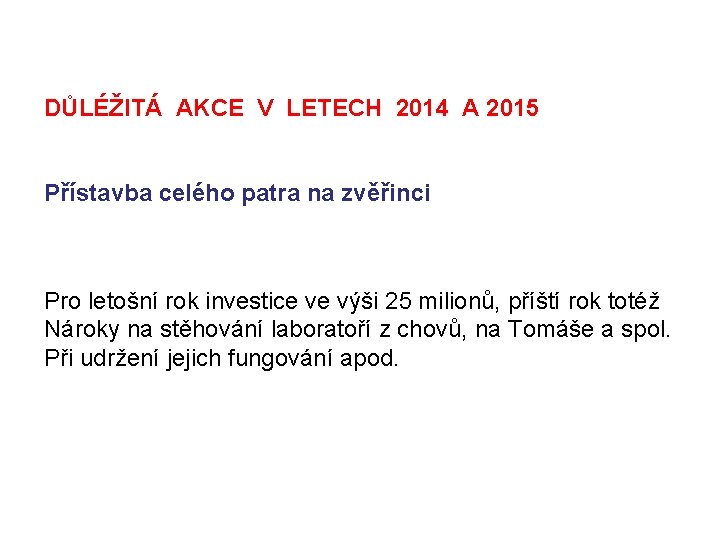 DŮLÉŽITÁ AKCE V LETECH 2014 A 2015

Přístavba celého patra na zvěřinci

Pro letošní rok investice ve výši 25 milionů, příští rok totéž
Nároky na stěhování laboratoří z chovů, na Tomáše a spol.
Při udržení jejich fungování apod.